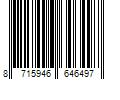 8 715946 646497